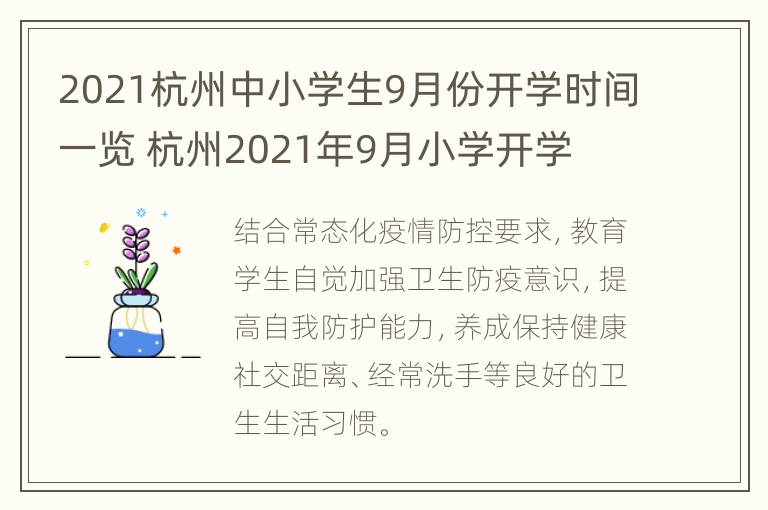 2021杭州中小学生9月份开学时间一览 杭州2021年9月小学开学

结合常态化疫情防控要求, 教育学生自觉加强卫生防疫意识, 提高自我防护能力, 养成保持健康社交距离、经常洗手等良好的卫生生活习惯。